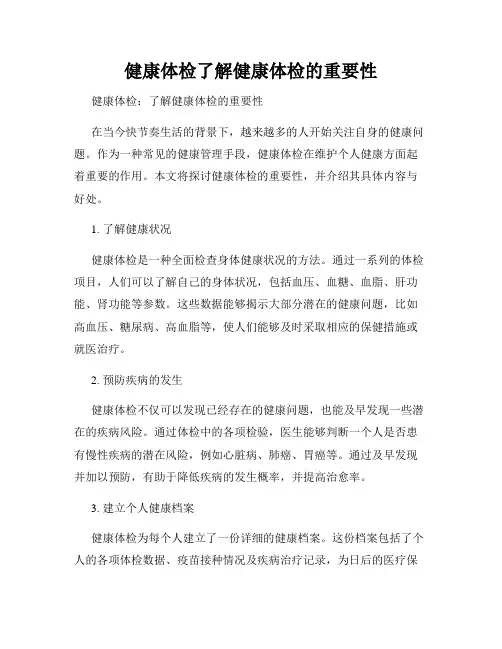 健康体检了解健康体检的重要性

健康体检：了解健康体检的重要性

在当今快节奏生活的背景下，越来越多的人开始关注自身的健康问题。作为一种常见的健康管理手段，健康体检在维护个人健康方面起着重要的作用。本文将探讨健康体检的重要性，并介绍其具体内容与好处。

1. 了解健康状况

健康体检是一种全面检查身体健康状况的方法。通过一系列的体检项目，人们可以了解自己的身体状况，包括血压、血糖、血脂、肝功能、肾功能等参数。这些数据能够揭示大部分潜在的健康问题，比如高血压、糖尿病、高血脂等，使人们能够及时采取相应的保健措施或就医治疗。

2. 预防疾病的发生

健康体检不仅可以发现已经存在的健康问题，也能及早发现一些潜在的疾病风险。通过体检中的各项检验，医生能够判断一个人是否患有慢性疾病的潜在风险，例如心脏病、肺癌、胃癌等。通过及早发现并加以预防，有助于降低疾病的发生概率，并提高治愈率。

3. 建立个人健康档案

健康体检为每个人建立了一份详细的健康档案。这份档案包括了个人的各项体检数据、疫苗接种情况及疾病治疗记录，为日后的医疗保